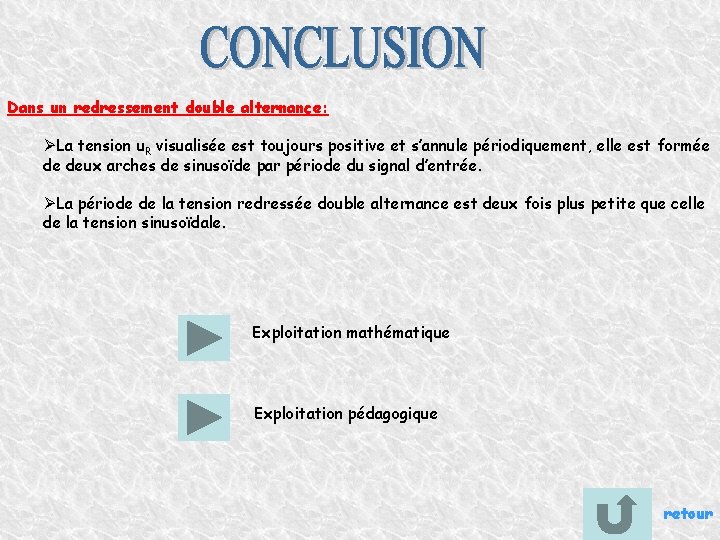 CONCLUSION

Dans un redressement double alternance:

➢La tension $u_R$ visualisée est toujours positive et s'annule périodiquement, elle est formée de deux arches de sinusoïde par période du signal d'entrée.

➢La période de la tension redressée double alternance est deux fois plus petite que celle de la tension sinusoïdale.

Exploitation mathématique

Exploitation pédagogique

retour